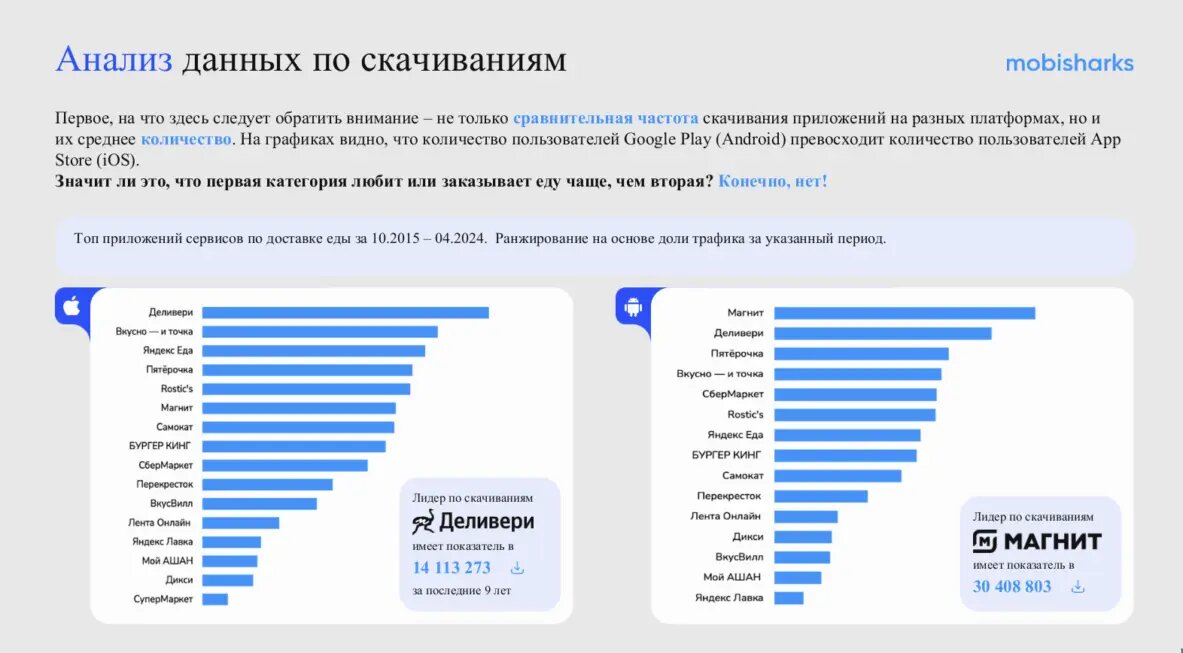 Анализ данных по скачиваниям

mobisharks

Первое, на что здесь следует обратить внимание – не только сравнительная частота скачивания приложений на разных платформах, но и их среднее количество. На графиках видно, что количество пользователей Google Play (Android) превосходит количество пользователей App Store (iOS).
Значит ли это, что первая категория любит или заказывает еду чаще, чем вторая? Конечно, нет!

Топ приложений сервисов по доставке еды за 10.2015 – 04.2024. Ранжирование на основе доли трафика за указанный период.

Деливери
Вкусно — и точка
Яндекс Еда
Пятёрочка
Rostic's
Магнит
Самокат
БУРГЕР КИНГ
СберМаркет
Перекресток
ВкусВилл
Лента Онлайн
Яндекс Лавка
Мой АШАН
Дикси
СуперМаркет

Лидер по скачиваниям
Деливери
имеет показатель в
14 113 273
за последние 9 лет

Магнит
Деливери
Пятёрочка
Вкусно — и точка
СберМаркет
Rostic's
Яндекс Еда
БУРГЕР КИНГ
Самокат
Перекресток
Лента Онлайн
Дикси
ВкусВилл
Мой АШАН
Яндекс Лавка

Лидер по скачиваниям
МАГНИТ
имеет показатель в
30 408 803